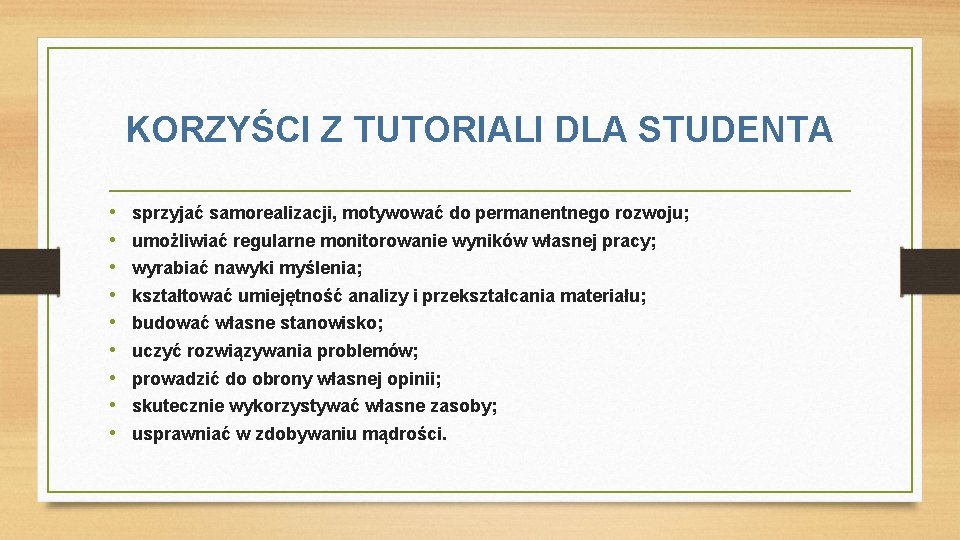 KORZYŚCI Z TUTORIALI DLA STUDENTA

• sprzyjać samorealizacji, motywować do permanentnego rozwoju;
• umożliwiać regularne monitorowanie wyników własnej pracy;
• wyrabiać nawyki myślenia;
• kształtować umiejętność analizy i przekształcania materiału;
• budować własne stanowisko;
• uczyć rozwiązywania problemów;
• prowadzić do obrony własnej opinii;
• skutecznie wykorzystywać własne zasoby;
• usprawniać w zdobywaniu mądrości.